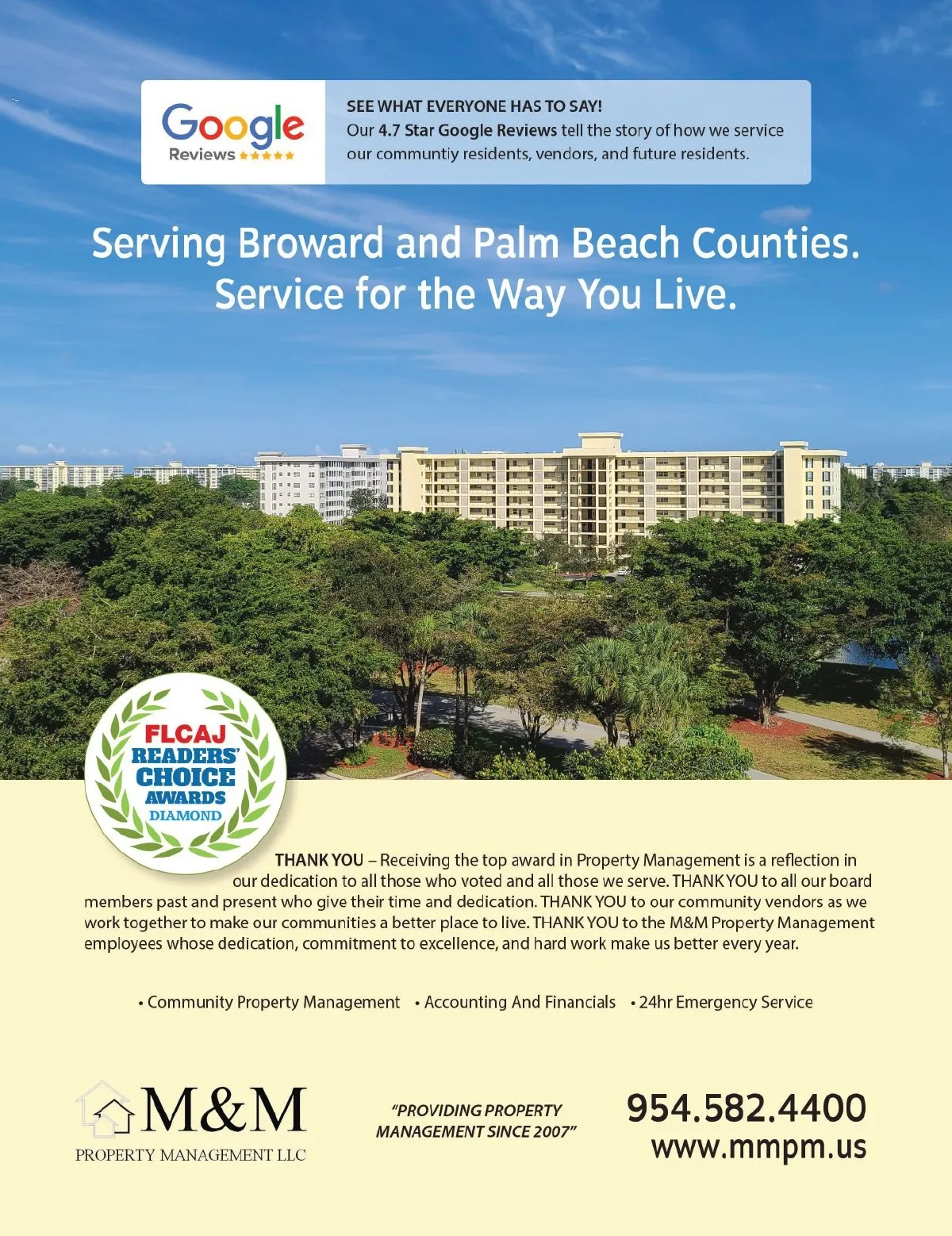 Google
Reviews ★★★★★

SEE WHAT EVERYONE HAS TO SAY!
Our 4.7 Star Google Reviews tell the story of how we service our communtiy residents, vendors, and future residents.

Serving Broward and Palm Beach Counties.
Service for the Way You Live.

FLCAJ
READERS' CHOICE AWARDS
DIAMOND

THANK YOU – Receiving the top award in Property Management is a reflection in our dedication to all those who voted and all those we serve. THANK YOU to all our board members past and present who give their time and dedication. THANK YOU to our community vendors as we work together to make our communities a better place to live. THANK YOU to the M&M Property Management employees whose dedication, commitment to excellence, and hard work make us better every year.

• Community Property Management • Accounting And Financials • 24hr Emergency Service

M&M
PROPERTY MANAGEMENT LLC

"PROVIDING PROPERTY MANAGEMENT SINCE 2007"

954.582.4400
www.mmpm.us